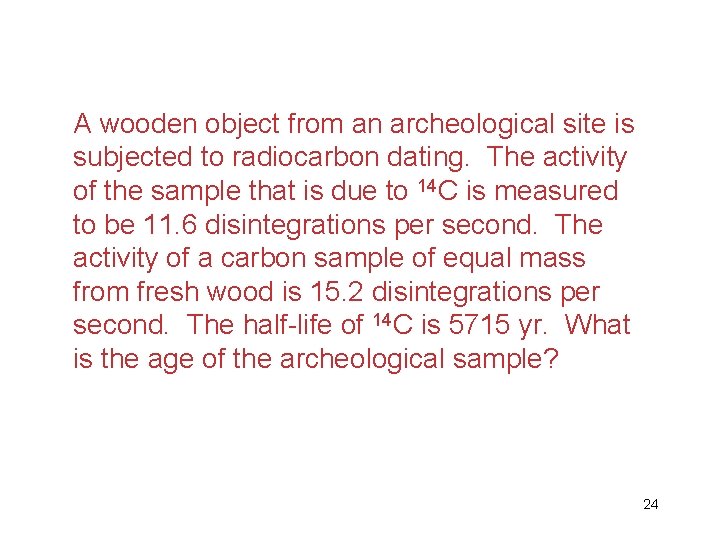 A wooden object from an archeological site is subjected to radiocarbon dating. The activity of the sample that is due to $^{14}C$ is measured to be 11.6 disintegrations per second. The activity of a carbon sample of equal mass from fresh wood is 15.2 disintegrations per second. The half-life of $^{14}C$ is 5715 yr. What is the age of the archeological sample?

24